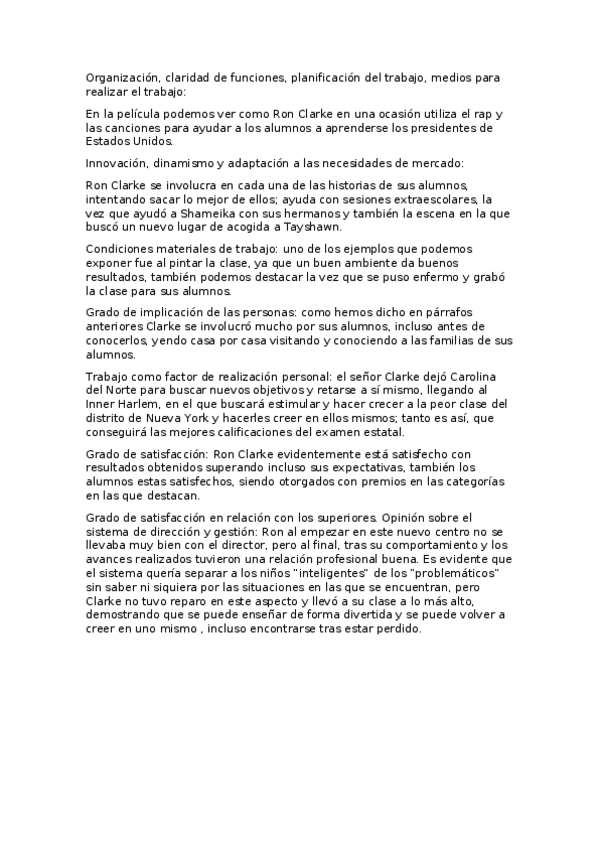 Organización, claridad de funciones, planificación del trabajo, medios para realizar el trabajo:

En la película podemos ver como Ron Clarke en una ocasión utiliza el rap y las canciones para ayudar a los alumnos a aprenderse los presidentes de Estados Unidos.

Innovación, dinamismo y adaptación a las necesidades de mercado:

Ron Clarke se involucra en cada una de las historias de sus alumnos, intentando sacar lo mejor de ellos; ayuda con sesiones extraescolares, la vez que ayudó a Shameika con sus hermanos y también la escena en la que buscó un nuevo lugar de acogida a Tayshawn.

Condiciones materiales de trabajo: uno de los ejemplos que podemos exponer fue al pintar la clase, ya que un buen ambiente da buenos resultados, también podemos destacar la vez que se puso enfermo y grabó la clase para sus alumnos.

Grado de implicación de las personas: como hemos dicho en párrafos anteriores Clarke se involucró mucho por sus alumnos, incluso antes de conocerlos, yendo casa por casa visitando y conociendo a las familias de sus alumnos.

Trabajo como factor de realización personal: el señor Clarke dejó Carolina del Norte para buscar nuevos objetivos y retarse a sí mismo, llegando al Inner Harlem, en el que buscará estimular y hacer crecer a la peor clase del distrito de Nueva York y hacerles creer en ellos mismos; tanto es así, que conseguirá las mejores calificaciones del examen estatal.

Grado de satisfacción: Ron Clarke evidentemente está satisfecho con resultados obtenidos superando incluso sus expectativas, también los alumnos estas satisfechos, siendo otorgados con premios en las categorías en las que destacan.

Grado de satisfacción en relación con los superiores. Opinión sobre el sistema de dirección y gestión: Ron al empezar en este nuevo centro no se llevaba muy bien con el director, pero al final, tras su comportamiento y los avances realizados tuvieron una relación profesional buena. Es evidente que el sistema quería separar a los niños "inteligentes" de los "problemáticos" sin saber ni siquiera por las situaciones en las que se encuentran, pero Clarke no tuvo reparo en este aspecto y llevó a su clase a lo más alto, demostrando que se puede enseñar de forma divertida y se puede volver a creer en uno mismo , incluso encontrarse tras estar perdido.